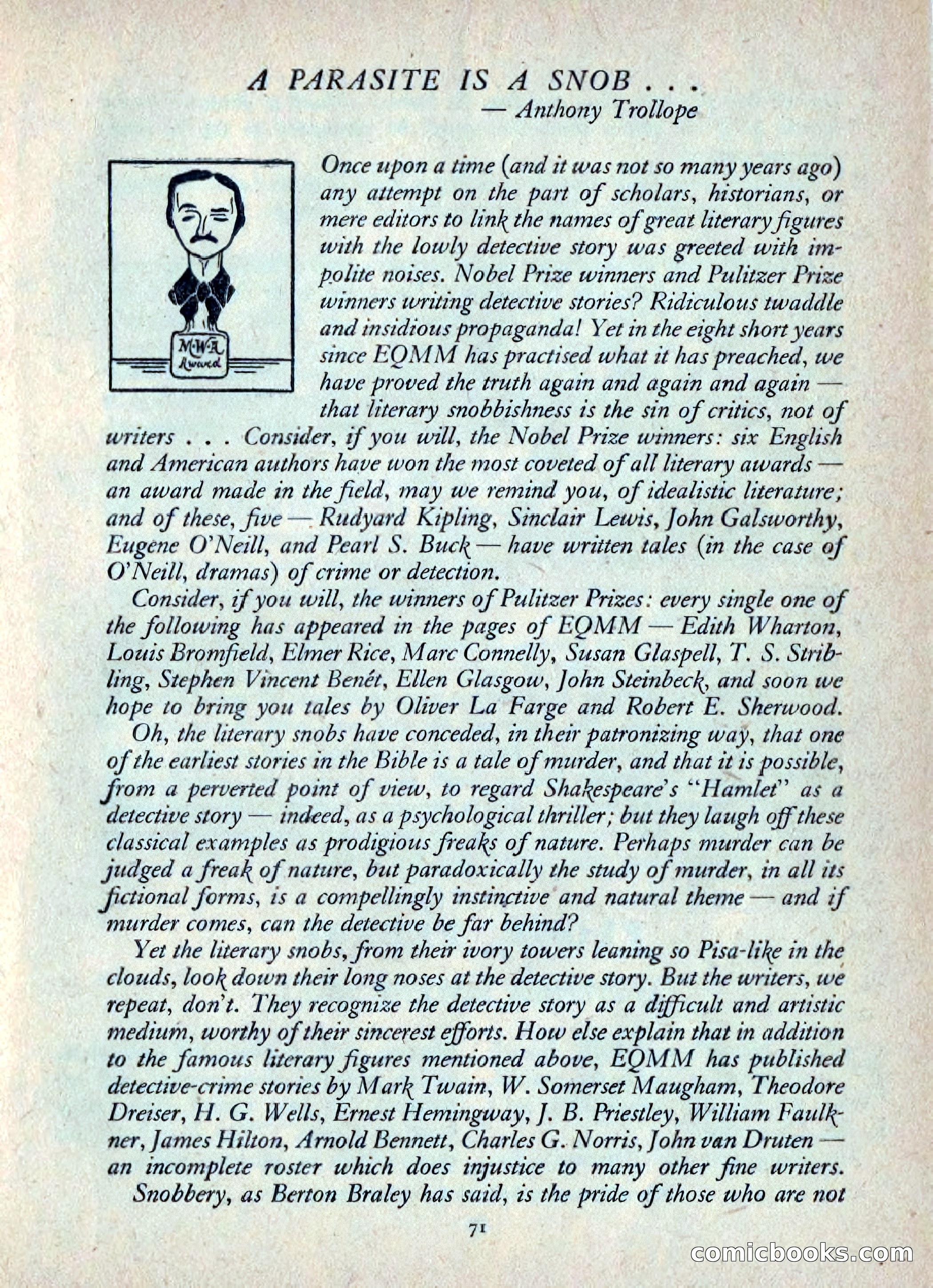 A PARASITE IS A SNOB . . .
— Anthony Trollope

M·W·A
Award

Once upon a time (and it was not so many years ago) any attempt on the part of scholars, historians, or mere editors to link the names of great literary figures with the lowly detective story was greeted with impolite noises. Nobel Prize winners and Pulitzer Prize winners writing detective stories? Ridiculous twaddle and insidious propaganda! Yet in the eight short years since EQMM has practised what it has preached, we have proved the truth again and again and again — that literary snobbishness is the sin of critics, not of writers . . . Consider, if you will, the Nobel Prize winners: six English and American authors have won the most coveted of all literary awards — an award made in the field, may we remind you, of idealistic literature; and of these, five — Rudyard Kipling, Sinclair Lewis, John Galsworthy, Eugene O'Neill, and Pearl S. Buck — have written tales (in the case of O'Neill, dramas) of crime or detection.

Consider, if you will, the winners of Pulitzer Prizes: every single one of the following has appeared in the pages of EQMM — Edith Wharton, Louis Bromfield, Elmer Rice, Marc Connelly, Susan Glaspell, T. S. Stribling, Stephen Vincent Benét, Ellen Glasgow, John Steinbeck, and soon we hope to bring you tales by Oliver La Farge and Robert E. Sherwood.

Oh, the literary snobs have conceded, in their patronizing way, that one of the earliest stories in the Bible is a tale of murder, and that it is possible, from a perverted point of view, to regard Shakespeare's "Hamlet" as a detective story — indeed, as a psychological thriller; but they laugh off these classical examples as prodigious freaks of nature. Perhaps murder can be judged a freak of nature, but paradoxically the study of murder, in all its fictional forms, is a compellingly instinctive and natural theme — and if murder comes, can the detective be far behind?

Yet the literary snobs, from their ivory towers leaning so Pisa-like in the clouds, look down their long noses at the detective story. But the writers, we repeat, don't. They recognize the detective story as a difficult and artistic medium, worthy of their sincerest efforts. How else explain that in addition to the famous literary figures mentioned above, EQMM has published detective-crime stories by Mark Twain, W. Somerset Maugham, Theodore Dreiser, H. G. Wells, Ernest Hemingway, J. B. Priestley, William Faulkner, James Hilton, Arnold Bennett, Charles G. Norris, John van Druten — an incomplete roster which does injustice to many other fine writers.

Snobbery, as Berton Braley has said, is the pride of those who are not

71

comicbooks.com